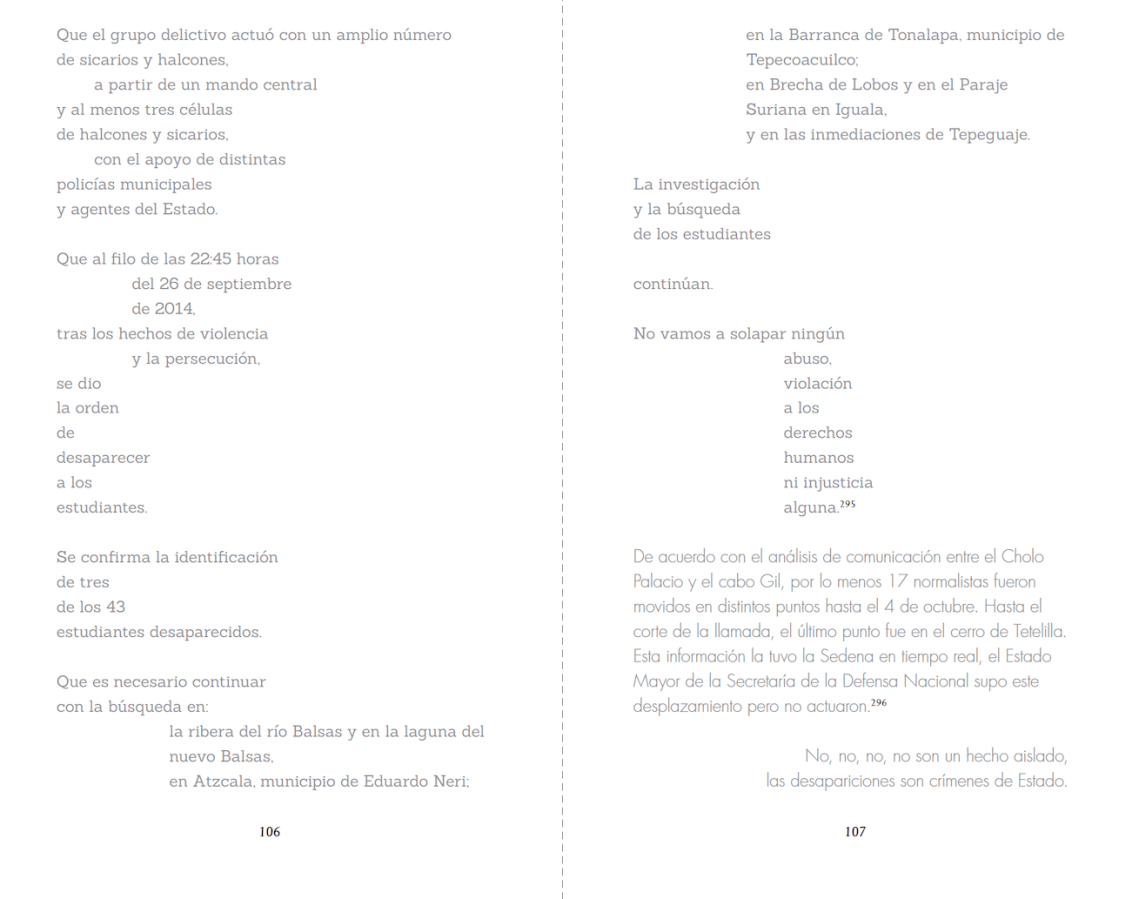 Que el grupo delictivo actuó con un amplio número
de sicarios y halcones,
a partir de un mando central
y al menos tres células
de halcones y sicarios,
con el apoyo de distintas
policías municipales
y agentes del Estado.

Que al filo de las 22:45 horas
del 26 de septiembre
de 2014,
tras los hechos de violencia
y la persecución,
se dio
la orden
de
desaparecer
a los
estudiantes.

Se confirma la identificación
de tres
de los 43
estudiantes desaparecidos.

Que es necesario continuar
con la búsqueda en:
la ribera del río Balsas y en la laguna del
nuevo Balsas,
en Atzcala, municipio de Eduardo Neri;

106

en la Barranca de Tonalapa, municipio de
Tepecoacuilco;
en Brecha de Lobos y en el Paraje
Suriana en Iguala,
y en las inmediaciones de Tepeguaje.

La investigación
y la búsqueda
de los estudiantes

continúan.

No vamos a solapar ningún
abuso,
violación
a los
derechos
humanos
ni injusticia
alguna.$^{295}$

De acuerdo con el análisis de comunicación entre el Cholo Palacio y el cabo Gil, por lo menos 17 normalistas fueron movidos en distintos puntos hasta el 4 de octubre. Hasta el corte de la llamada, el último punto fue en el cerro de Tetelilla. Esta información la tuvo la Sedena en tiempo real, el Estado Mayor de la Secretaría de la Defensa Nacional supo este desplazamiento pero no actuaron.$^{296}$

No, no, no, no son un hecho aislado,
las desapariciones son crímenes de Estado.

107